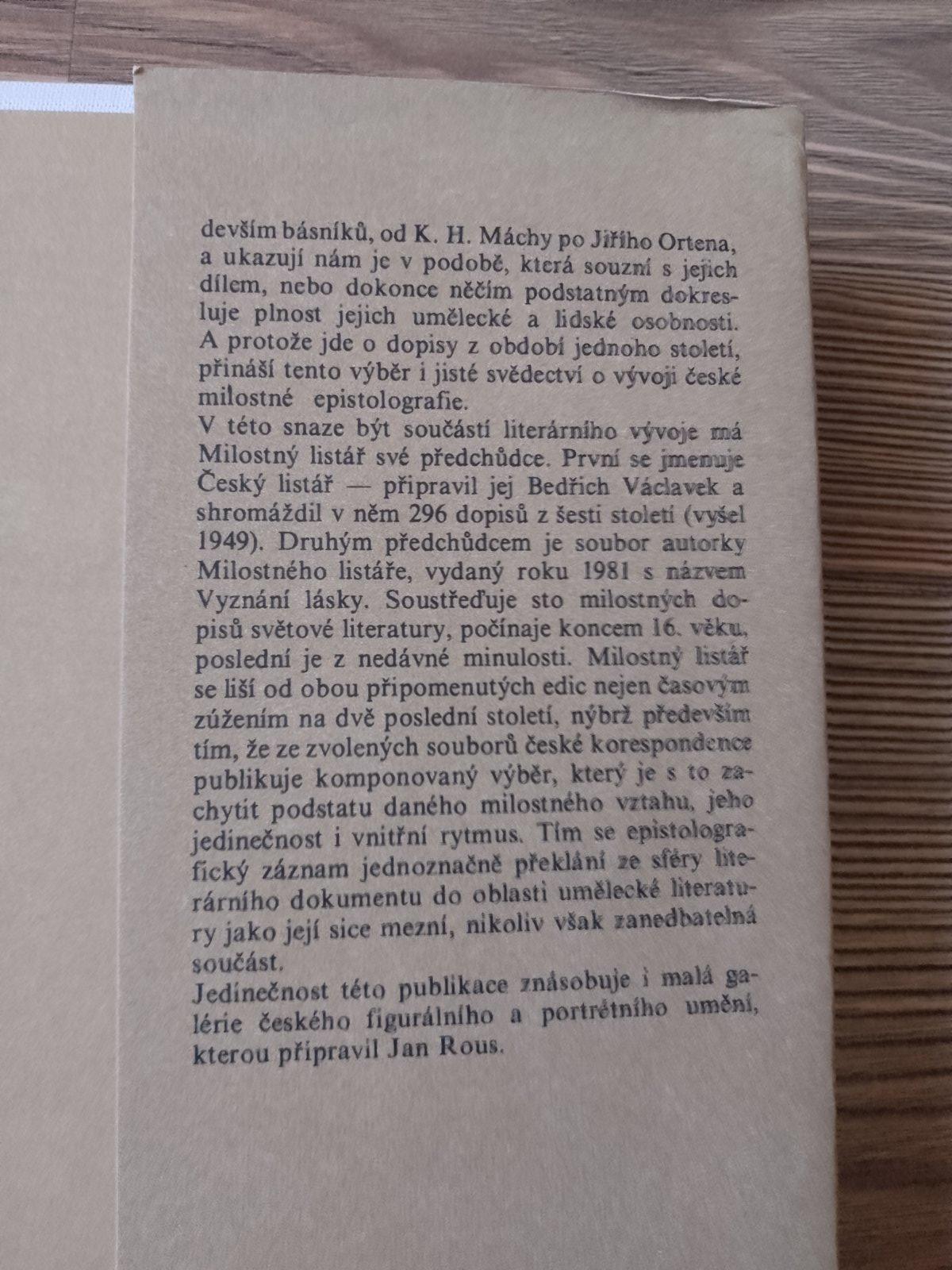 devším básníků, od K. H. Máchy po Jiřího Ortena, a ukazují nám je v podobě, která souzní s jejich dílem, nebo dokonce něčím podstatným dokresluje plnost jejich umělecké a lidské osobnosti. A protože jde o dopisy z období jednoho století, přináší tento výběr i jisté svědectví o vývoji české milostné epistolografie.

V této snaze být součástí literárního vývoje má Milostný listář své předchůdce. První se jmenuje Český listář — připravil jej Bedřich Václavek a shromáždil v něm 296 dopisů z šesti století (vyšel 1949). Druhým předchůdcem je soubor autorky Milostného listáře, vydaný roku 1981 s názvem Vyznání lásky. Soustřeďuje sto milostných dopisů světové literatury, počínaje koncem 16. věku, poslední je z nedávné minulosti. Milostný listář se liší od obou připomenutých edic nejen časovým zúžením na dvě poslední století, nýbrž především tím, že ze zvolených souborů české korespondence publikuje komponovaný výběr, který je s to zachytit podstatu daného milostného vztahu, jeho jedinečnost i vnitřní rytmus. Tím se epistolografický záznam jednoznačně překlání ze sféry literárního dokumentu do oblasti umělecké literatury jako její sice mezní, nikoliv však zanedbatelná součást.

Jedinečnost této publikace znásobuje i malá galérie českého figurálního a portrétního umění, kterou připravil Jan Rous.